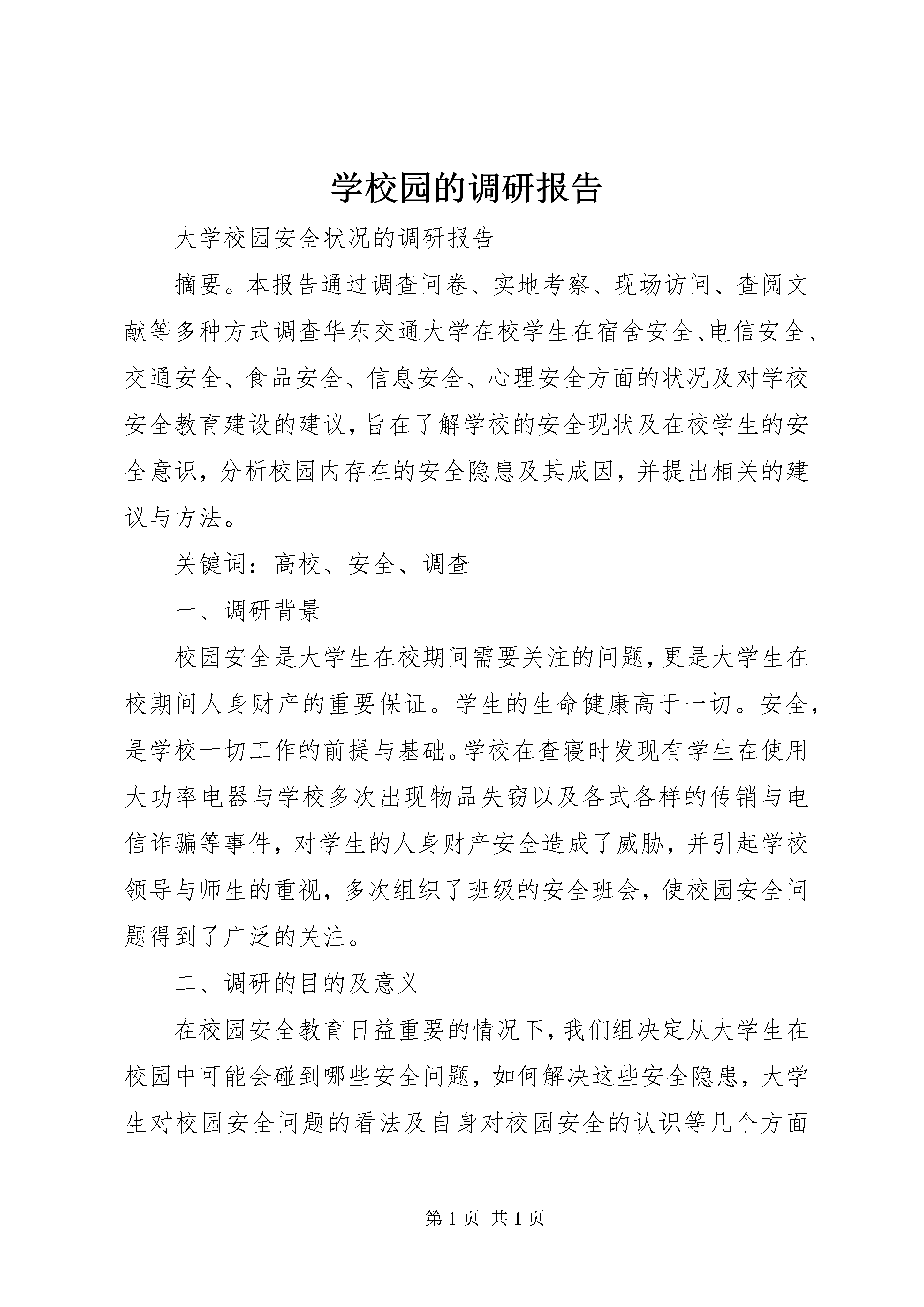 学校园的调研报告

大学校园安全状况的调研报告

摘要。本报告通过调查问卷、实地考察、现场访问、查阅文献等多种方式调查华东交通大学在校学生在宿舍安全、电信安全、交通安全、食品安全、信息安全、心理安全方面的状况及对学校安全教育建设的建议，旨在了解学校的安全现状及在校学生的安全意识，分析校园内存在的安全隐患及其成因，并提出相关的建议与方法。

关键词：高校、安全、调查

一、调研背景

校园安全是大学生在校期间需要关注的问题，更是大学生在校期间人身财产的重要保证。学生的生命健康高于一切。安全，是学校一切工作的前提与基础。学校在查寝时发现有学生在使用大功率电器与学校多次出现物品失窃以及各式各样的传销与电信诈骗等事件，对学生的人身财产安全造成了威胁，并引起学校领导与师生的重视，多次组织了班级的安全班会，使校园安全问题得到了广泛的关注。

二、调研的目的及意义

在校园安全教育日益重要的情况下，我们组决定从大学生在校园中可能会碰到哪些安全问题，如何解决这些安全隐患，大学生对校园安全问题的看法及自身对校园安全的认识等几个方面

第 1 页 共 1 页